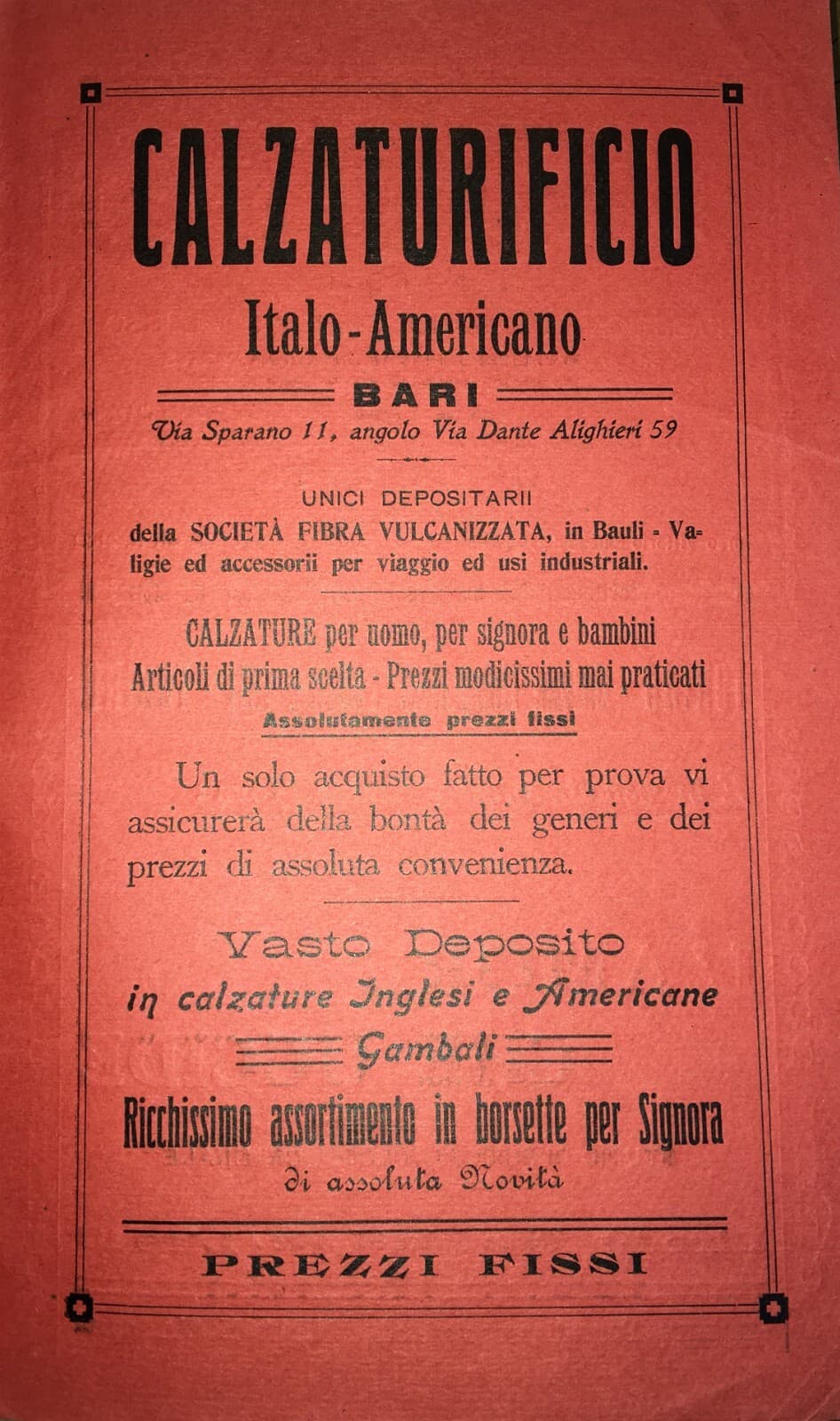 CALZATURIFICIO

Italo-Americano

BARI

Via Sparano 11, angolo Via Dante Alighieri 59

UNICI DEPOSITARII
della SOCIETÀ FIBRA VULCANIZZATA, in Bauli - Valigie ed accessorii per viaggio ed usi industriali.

CALZATURE per uomo, per signora e bambini
Articoli di prima scelta - Prezzi modicissimi mai praticati
Assolutamente prezzi fissi

Un solo acquisto fatto per prova vi assicurerà della bontà dei generi e dei prezzi di assoluta convenienza.

Vasto Deposito
in calzature Inglesi e Americane
Gambali
Ricchissimo assortimento in borsette per Signora
di assoluta Novità

PREZZI FISSI